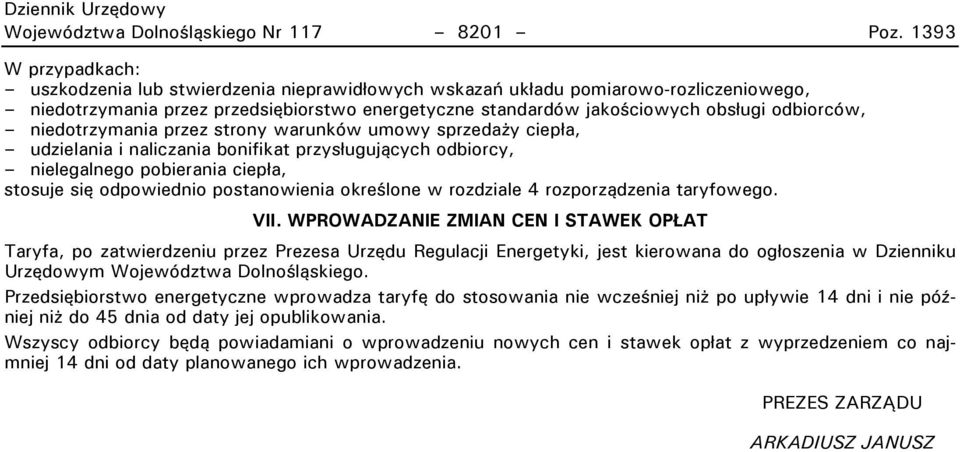 Dziennik Urzędowy
Województwa Dolnośląskiego Nr 117 – 8201 – Poz. 1393

W przypadkach:
– uszkodzenia lub stwierdzenia nieprawidłowych wskazań układu pomiarowo-rozliczeniowego,
– niedotrzymania przez przedsiębiorstwo energetyczne standardów jakościowych obsługi odbiorców,
– niedotrzymania przez strony warunków umowy sprzedaży ciepła,
– udzielania i naliczania bonifikat przysługujących odbiorcy,
– nielegalnego pobierania ciepła,
stosuje się odpowiednio postanowienia określone w rozdziale 4 rozporządzenia taryfowego.

VII. WPROWADZANIE ZMIAN CEN I STAWEK OPŁAT

Taryfa, po zatwierdzeniu przez Prezesa Urzędu Regulacji Energetyki, jest kierowana do ogłoszenia w Dzienniku Urzędowym Województwa Dolnośląskiego.

Przedsiębiorstwo energetyczne wprowadza taryfę do stosowania nie wcześniej niż po upływie 14 dni i nie później niż do 45 dnia od daty jej opublikowania.

Wszyscy odbiorcy będą powiadamiani o wprowadzeniu nowych cen i stawek opłat z wyprzedzeniem co najmniej 14 dni od daty planowanego ich wprowadzenia.

PREZES ZARZĄDU

ARKADIUSZ JANUSZ